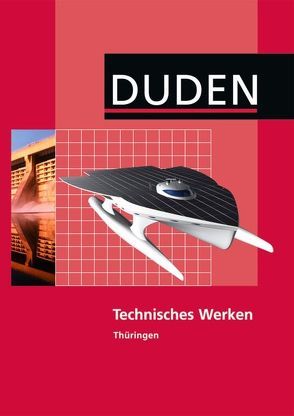 DUDEN

Technisches Werken

Thüringen